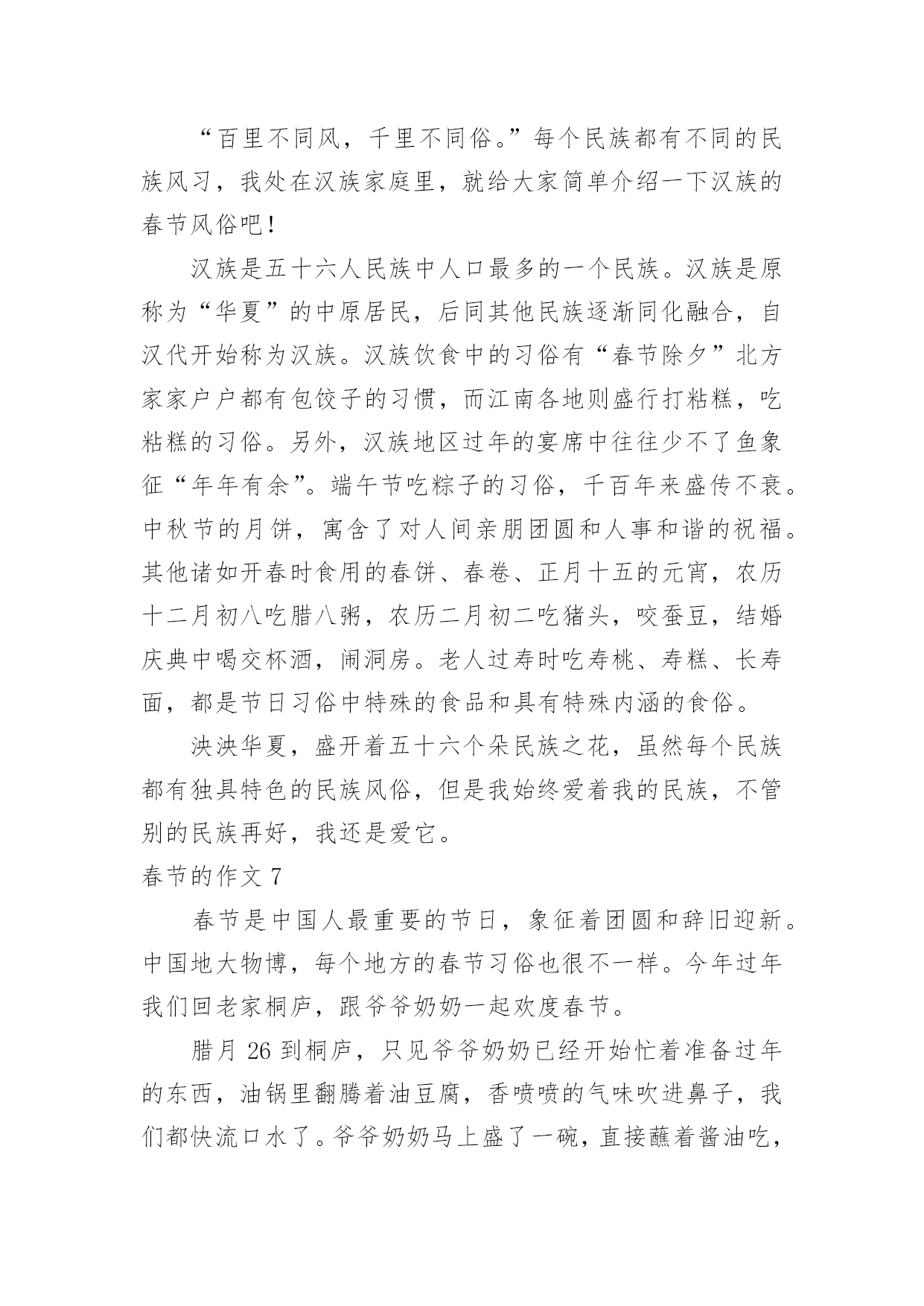 “百里不同风，千里不同俗。”每个民族都有不同的民族风习，我处在汉族家庭里，就给大家简单介绍一下汉族的春节风俗吧！

汉族是五十六人民族中人口最多的一个民族。汉族是原称为“华夏”的中原居民，后同其他民族逐渐同化融合，自汉代开始称为汉族。汉族饮食中的习俗有“春节除夕”北方家家户户都有包饺子的习惯，而江南各地则盛行打粘糕，吃粘糕的习俗。另外，汉族地区过年的宴席中往往少不了鱼象征“年年有余”。端午节吃粽子的习俗，千百年来盛传不衰。中秋节的月饼，寓含了对人间亲朋团圆和人事和谐的祝福。其他诸如开春时食用的春饼、春卷、正月十五的元宵，农历十二月初八吃腊八粥，农历二月初二吃猪头，咬蚕豆，结婚庆典中喝交杯酒，闹洞房。老人过寿时吃寿桃、寿糕、长寿面，都是节日习俗中特殊的食品和具有特殊内涵的食俗。

泱泱华夏，盛开着五十六个朵民族之花，虽然每个民族都有独具特色的民族风俗，但是我始终爱着我的民族，不管别的民族再好，我还是爱它。

春节的作文 7

春节是中国人最重要的节日，象征着团圆和辞旧迎新。中国地大物博，每个地方的春节习俗也很不一样。今年过年我们回老家桐庐，跟爷爷奶奶一起欢度春节。

腊月 26 到桐庐，只见爷爷奶奶已经开始忙着准备过年的东西，油锅里翻腾着油豆腐，香喷喷的气味吹进鼻子，我们都快流口水了。爷爷奶奶马上盛了一碗，直接蘸着酱油吃，